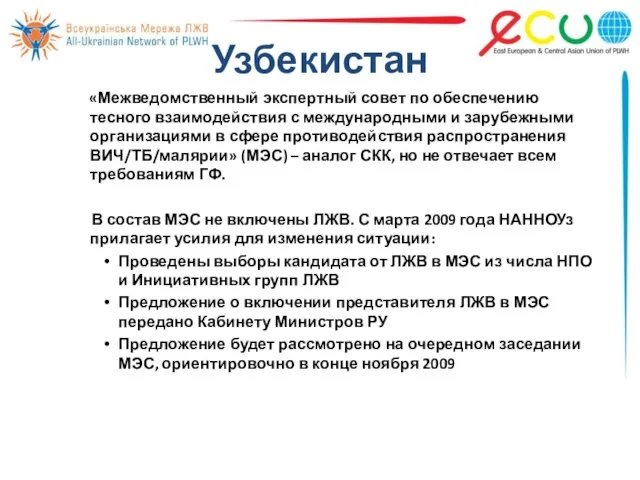 Всеукраїнська Мережа ЛЖВ
All-Ukrainian Network of PLWH

ecuo
East European & Central Asian Union of PLWH

Узбекистан

«Межведомственный экспертный совет по обеспечению тесного взаимодействия с международными и зарубежными организациями в сфере противодействия распространения ВИЧ/ТБ/малярии» (МЭС) – аналог СКК, но не отвечает всем требованиям ГФ.

В состав МЭС не включены ЛЖВ. С марта 2009 года НАННОУз прилагает усилия для изменения ситуации:

• Проведены выборы кандидата от ЛЖВ в МЭС из числа НПО и Инициативных групп ЛЖВ
• Предложение о включении представителя ЛЖВ в МЭС передано Кабинету Министров РУ
• Предложение будет рассмотрено на очередном заседании МЭС, ориентировочно в конце ноября 2009